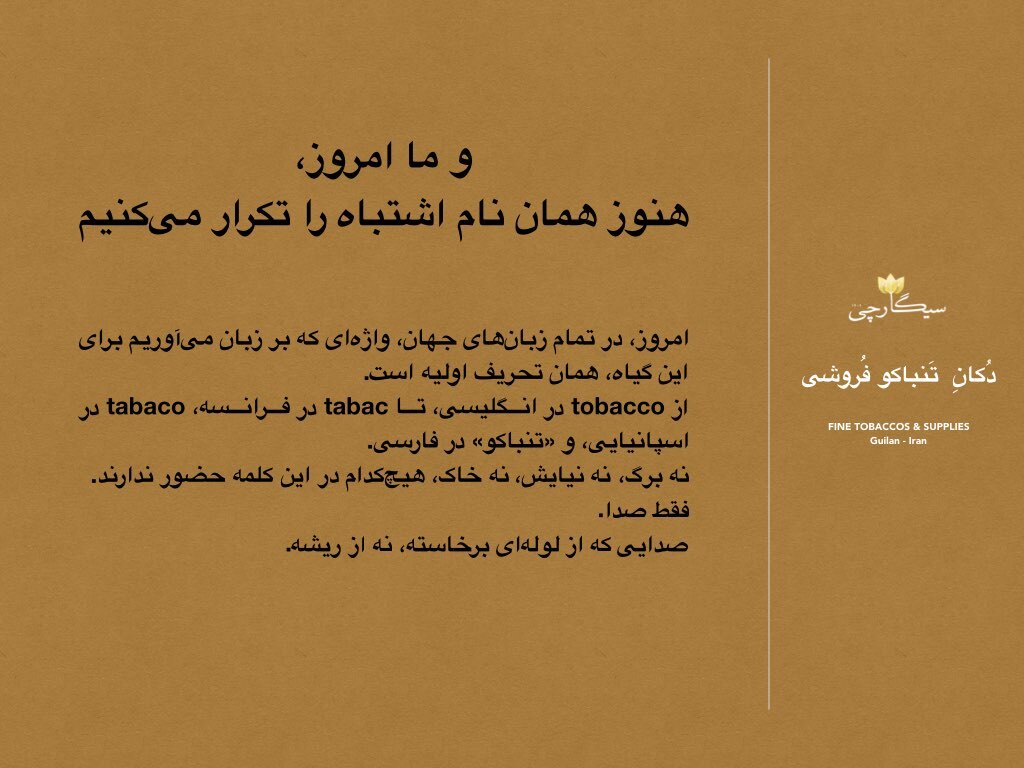 و ما امروز،
هنوز همان نام اشتباه را تکرار می‌کنیم

امروز، در تمام زبان‌های جهان، واژه‌ای که بر زبان می‌آوریم برای این گیاه، همان تحریف اولیه است.
از tobacco در انگلیسی، تا tabac در فرانسه، tabaco در اسپانیایی، و «تنباکو» در فارسی.
نه برگ، نه نیایش، نه خاک، هیچ‌کدام در این کلمه حضور ندارند.
فقط صدا.
صدایی که از لوله‌ای برخاسته، نه از ریشه.

سیگارچی

دُکانِ تَنباکو فُروشی

FINE TOBACCOS & SUPPLIES
Guilan - Iran